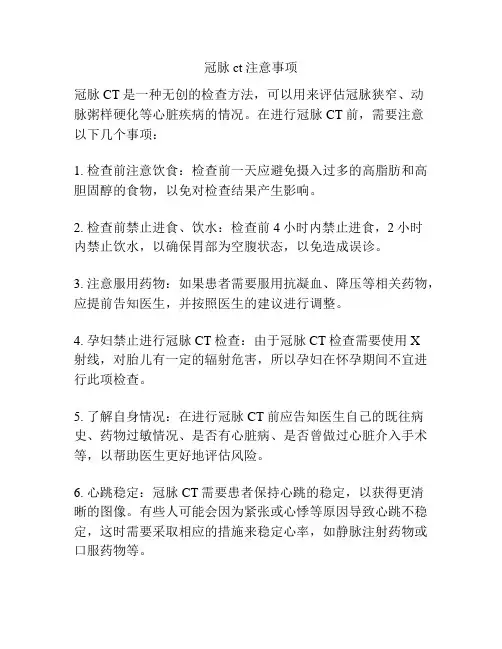 冠脉 ct 注意事项

冠脉 CT 是一种无创的检查方法，可以用来评估冠脉狭窄、动脉粥样硬化等心脏疾病的情况。在进行冠脉 CT 前，需要注意以下几个事项：

1. 检查前注意饮食：检查前一天应避免摄入过多的高脂肪和高胆固醇的食物，以免对检查结果产生影响。

2. 检查前禁止进食、饮水：检查前 4 小时内禁止进食，2 小时内禁止饮水，以确保胃部为空腹状态，以免造成误诊。

3. 注意服用药物：如果患者需要服用抗凝血、降压等相关药物，应提前告知医生，并按照医生的建议进行调整。

4. 孕妇禁止进行冠脉 CT 检查：由于冠脉 CT 检查需要使用 X 射线，对胎儿有一定的辐射危害，所以孕妇在怀孕期间不宜进行此项检查。

5. 了解自身情况：在进行冠脉 CT 前应告知医生自己的既往病史、药物过敏情况、是否有心脏病、是否曾做过心脏介入手术等，以帮助医生更好地评估风险。

6. 心跳稳定：冠脉 CT 需要患者保持心跳的稳定，以获得更清晰的图像。有些人可能会因为紧张或心悸等原因导致心跳不稳定，这时需要采取相应的措施来稳定心率，如静脉注射药物或口服药物等。